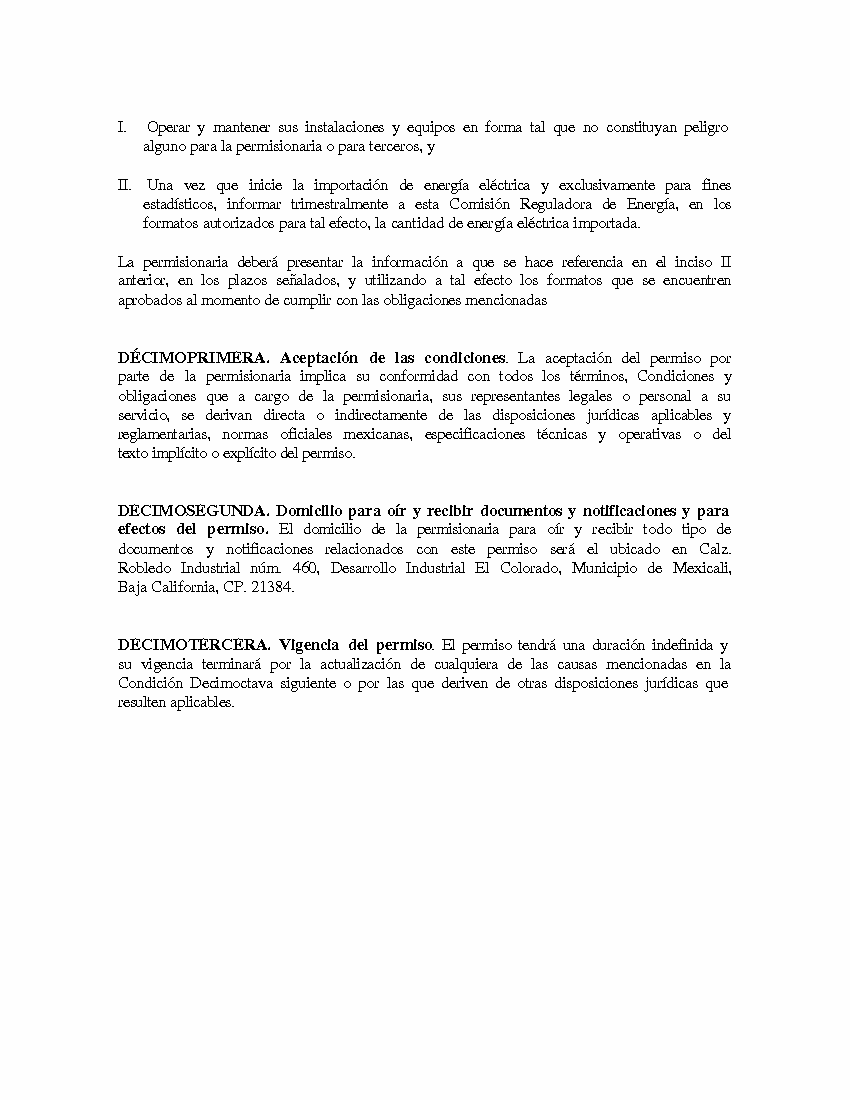 I. Operar y mantener sus instalaciones y equipos en forma tal que no constituyan peligro alguno para la permisionaria o para terceros, y

II. Una vez que inicie la importación de energía eléctrica y exclusivamente para fines estadísticos, informar trimestralmente a esta Comisión Reguladora de Energía, en los formatos autorizados para tal efecto, la cantidad de energía eléctrica importada.

La permisionaria deberá presentar la información a que se hace referencia en el inciso II anterior, en los plazos señalados, y utilizando a tal efecto los formatos que se encuentren aprobados al momento de cumplir con las obligaciones mencionadas

DÉCIMOPRIMERA. Aceptación de las condiciones. La aceptación del permiso por parte de la permisionaria implica su conformidad con todos los términos, Condiciones y obligaciones que a cargo de la permisionaria, sus representantes legales o personal a su servicio, se derivan directa o indirectamente de las disposiciones jurídicas aplicables y reglamentarias, normas oficiales mexicanas, especificaciones técnicas y operativas o del texto implícito o explícito del permiso.

DECIMOSEGUNDA. Domicilio para oír y recibir documentos y notificaciones y para efectos del permiso. El domicilio de la permisionaria para oír y recibir todo tipo de documentos y notificaciones relacionados con este permiso será el ubicado en Calz. Robledo Industrial núm. 460, Desarrollo Industrial El Colorado, Municipio de Mexicali, Baja California, CP. 21384.

DECIMOTERCERA. Vigencia del permiso. El permiso tendrá una duración indefinida y su vigencia terminará por la actualización de cualquiera de las causas mencionadas en la Condición Decimoctava siguiente o por las que deriven de otras disposiciones jurídicas que resulten aplicables.